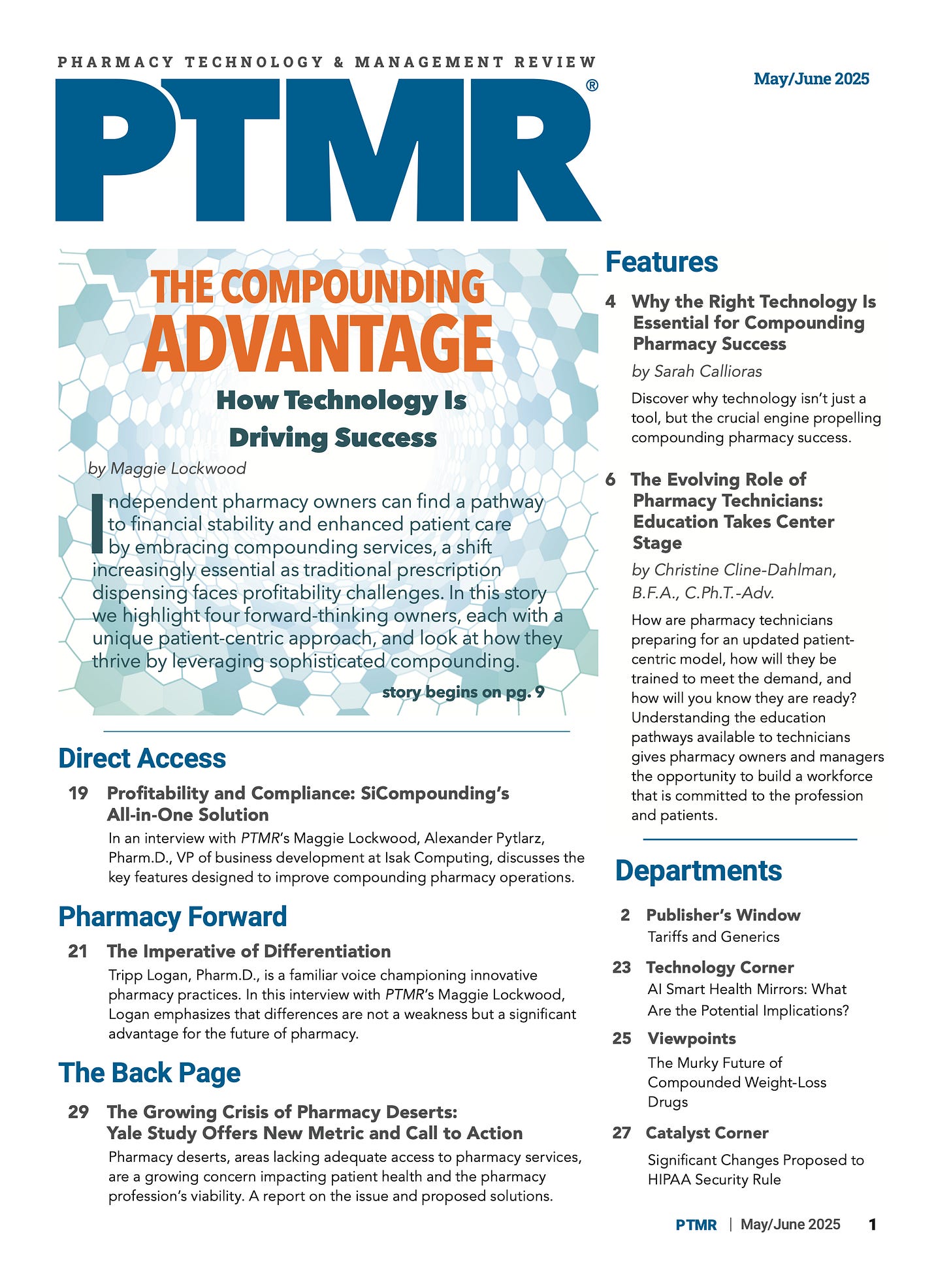 PHARMACY TECHNOLOGY & MANAGEMENT REVIEW

PTMR®

May/June 2025

THE COMPOUNDING ADVANTAGE

How Technology Is Driving Success

by Maggie Lockwood

Independent pharmacy owners can find a pathway to financial stability and enhanced patient care by embracing compounding services, a shift increasingly essential as traditional prescription dispensing faces profitability challenges. In this story we highlight four forward-thinking owners, each with a unique patient-centric approach, and look at how they thrive by leveraging sophisticated compounding.

story begins on pg. 9

Direct Access

19 Profitability and Compliance: SiCompounding's All-in-One Solution

In an interview with PTMR's Maggie Lockwood, Alexander Pytlarz, Pharm.D., VP of business development at Isak Computing, discusses the key features designed to improve compounding pharmacy operations.

Pharmacy Forward

21 The Imperative of Differentiation

Tripp Logan, Pharm.D., is a familiar voice championing innovative pharmacy practices. In this interview with PTMR's Maggie Lockwood, Logan emphasizes that differences are not a weakness but a significant advantage for the future of pharmacy.

The Back Page

29 The Growing Crisis of Pharmacy Deserts: Yale Study Offers New Metric and Call to Action

Pharmacy deserts, areas lacking adequate access to pharmacy services, are a growing concern impacting patient health and the pharmacy profession's viability. A report on the issue and proposed solutions.

Features

4 Why the Right Technology Is Essential for Compounding Pharmacy Success

by Sarah Callioras

Discover why technology isn't just a tool, but the crucial engine propelling compounding pharmacy success.

6 The Evolving Role of Pharmacy Technicians: Education Takes Center Stage

by Christine Cline-Dahlman, B.F.A., C.Ph.T.-Adv.

How are pharmacy technicians preparing for an updated patient-centric model, how will they be trained to meet the demand, and how will you know they are ready? Understanding the education pathways available to technicians gives pharmacy owners and managers the opportunity to build a workforce that is committed to the profession and patients.

Departments

2 Publisher's Window
Tariffs and Generics

23 Technology Corner
AI Smart Health Mirrors: What Are the Potential Implications?

25 Viewpoints
The Murky Future of Compounded Weight-Loss Drugs

27 Catalyst Corner
Significant Changes Proposed to HIPAA Security Rule

PTMR | May/June 2025 1